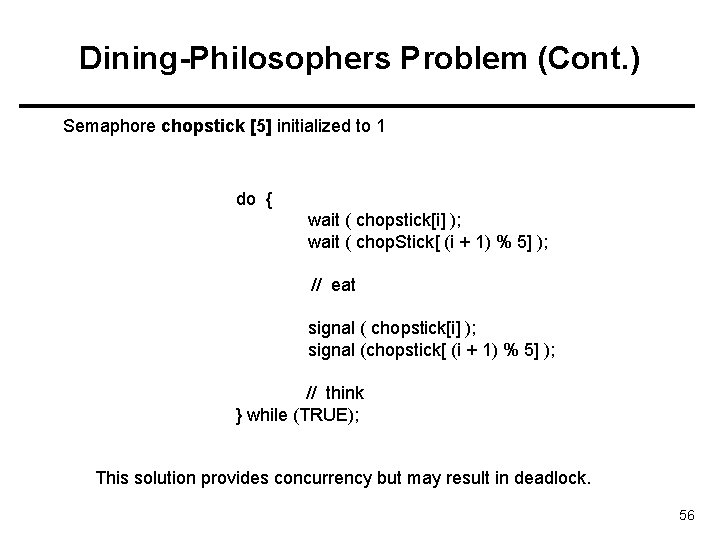 Dining-Philosophers Problem (Cont.)

Semaphore chopstick [5] initialized to 1

do {
wait ( chopstick[i] );
wait ( chopStick[ (i + 1) % 5] );

// eat

signal ( chopstick[i] );
signal (chopstick[ (i + 1) % 5] );

// think
} while (TRUE);

This solution provides concurrency but may result in deadlock.

56